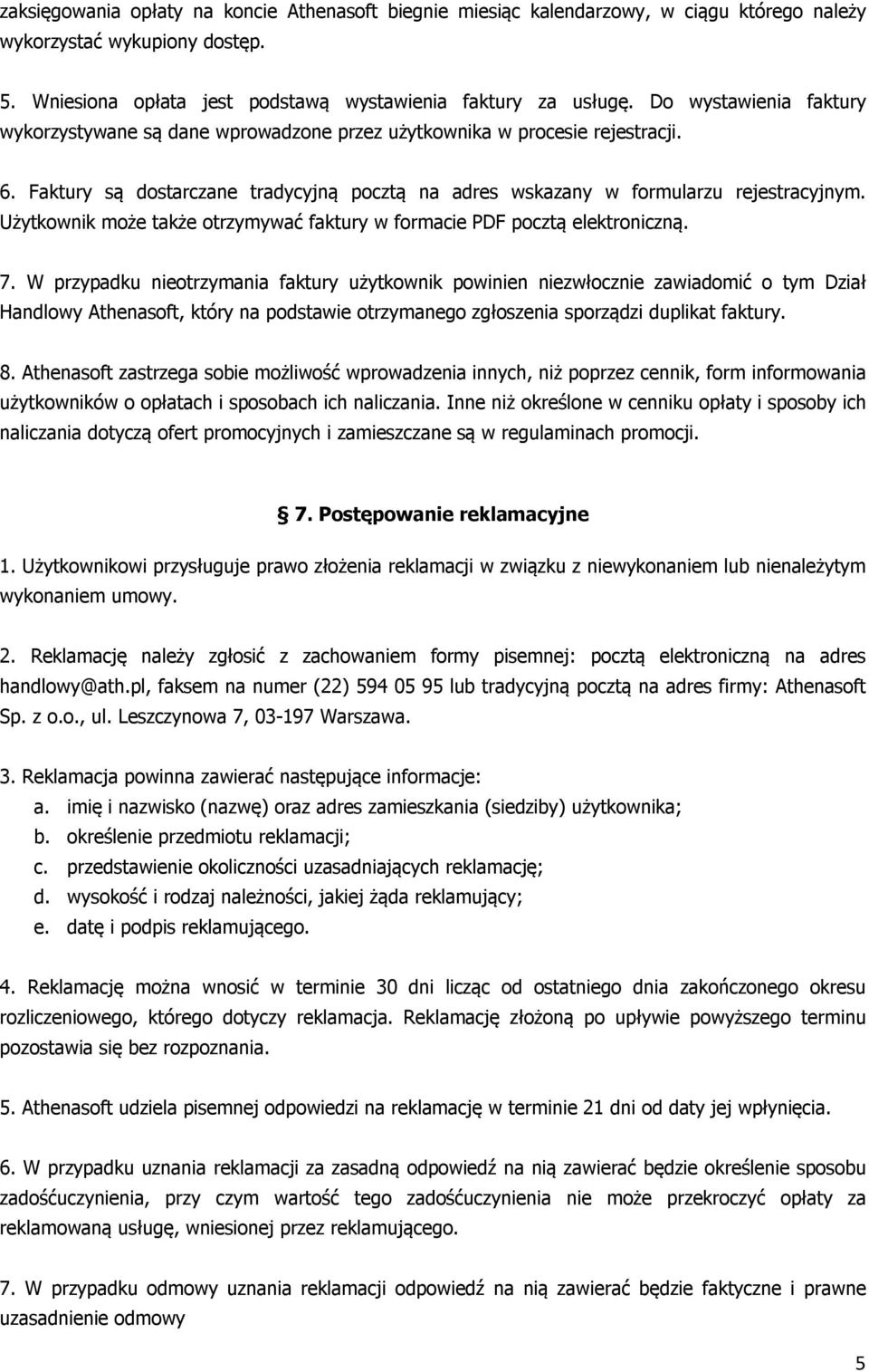 zaksięgowania opłaty na koncie Athenasoft biegnie miesiąc kalendarzowy, w ciągu którego należy wykorzystać wykupiony dostęp.

5. Wniesiona opłata jest podstawą wystawienia faktury za usługę. Do wystawienia faktury wykorzystywane są dane wprowadzone przez użytkownika w procesie rejestracji.

6. Faktury są dostarczane tradycyjną pocztą na adres wskazany w formularzu rejestracyjnym. Użytkownik może także otrzymywać faktury w formacie PDF pocztą elektroniczną.

7. W przypadku nieotrzymania faktury użytkownik powinien niezwłocznie zawiadomić o tym Dział Handlowy Athenasoft, który na podstawie otrzymanego zgłoszenia sporządzi duplikat faktury.

8. Athenasoft zastrzega sobie możliwość wprowadzenia innych, niż poprzez cennik, form informowania użytkowników o opłatach i sposobach ich naliczania. Inne niż określone w cenniku opłaty i sposoby ich naliczania dotyczą ofert promocyjnych i zamieszczane są w regulaminach promocji.

§ 7. Postępowanie reklamacyjne

1. Użytkownikowi przysługuje prawo złożenia reklamacji w związku z niewykonaniem lub nienależytym wykonaniem umowy.

2. Reklamację należy zgłosić z zachowaniem formy pisemnej: pocztą elektroniczną na adres handlowy@ath.pl, faksem na numer (22) 594 05 95 lub tradycyjną pocztą na adres firmy: Athenasoft Sp. z o.o., ul. Leszczynowa 7, 03-197 Warszawa.

3. Reklamacja powinna zawierać następujące informacje:
a. imię i nazwisko (nazwę) oraz adres zamieszkania (siedziby) użytkownika;
b. określenie przedmiotu reklamacji;
c. przedstawienie okoliczności uzasadniających reklamację;
d. wysokość i rodzaj należności, jakiej żąda reklamujący;
e. datę i podpis reklamującego.

4. Reklamację można wnosić w terminie 30 dni licząc od ostatniego dnia zakończonego okresu rozliczeniowego, którego dotyczy reklamacja. Reklamację złożoną po upływie powyższego terminu pozostawia się bez rozpoznania.

5. Athenasoft udziela pisemnej odpowiedzi na reklamację w terminie 21 dni od daty jej wpłynięcia.

6. W przypadku uznania reklamacji za zasadną odpowiedź na nią zawierać będzie określenie sposobu zadośćuczynienia, przy czym wartość tego zadośćuczynienia nie może przekroczyć opłaty za reklamowaną usługę, wniesionej przez reklamującego.

7. W przypadku odmowy uznania reklamacji odpowiedź na nią zawierać będzie faktyczne i prawne uzasadnienie odmowy

5